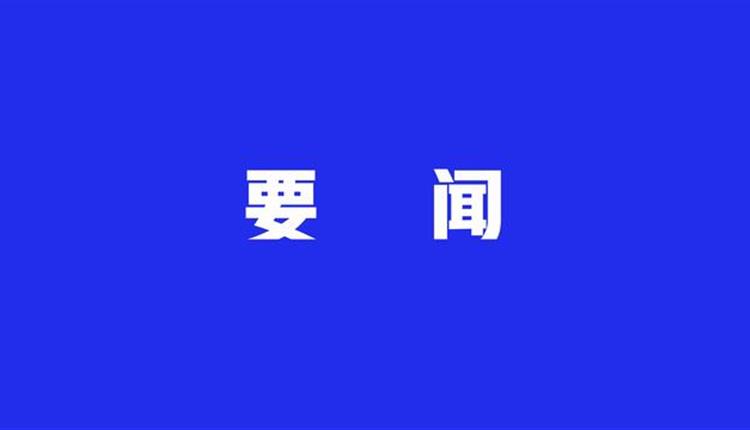 要 闻